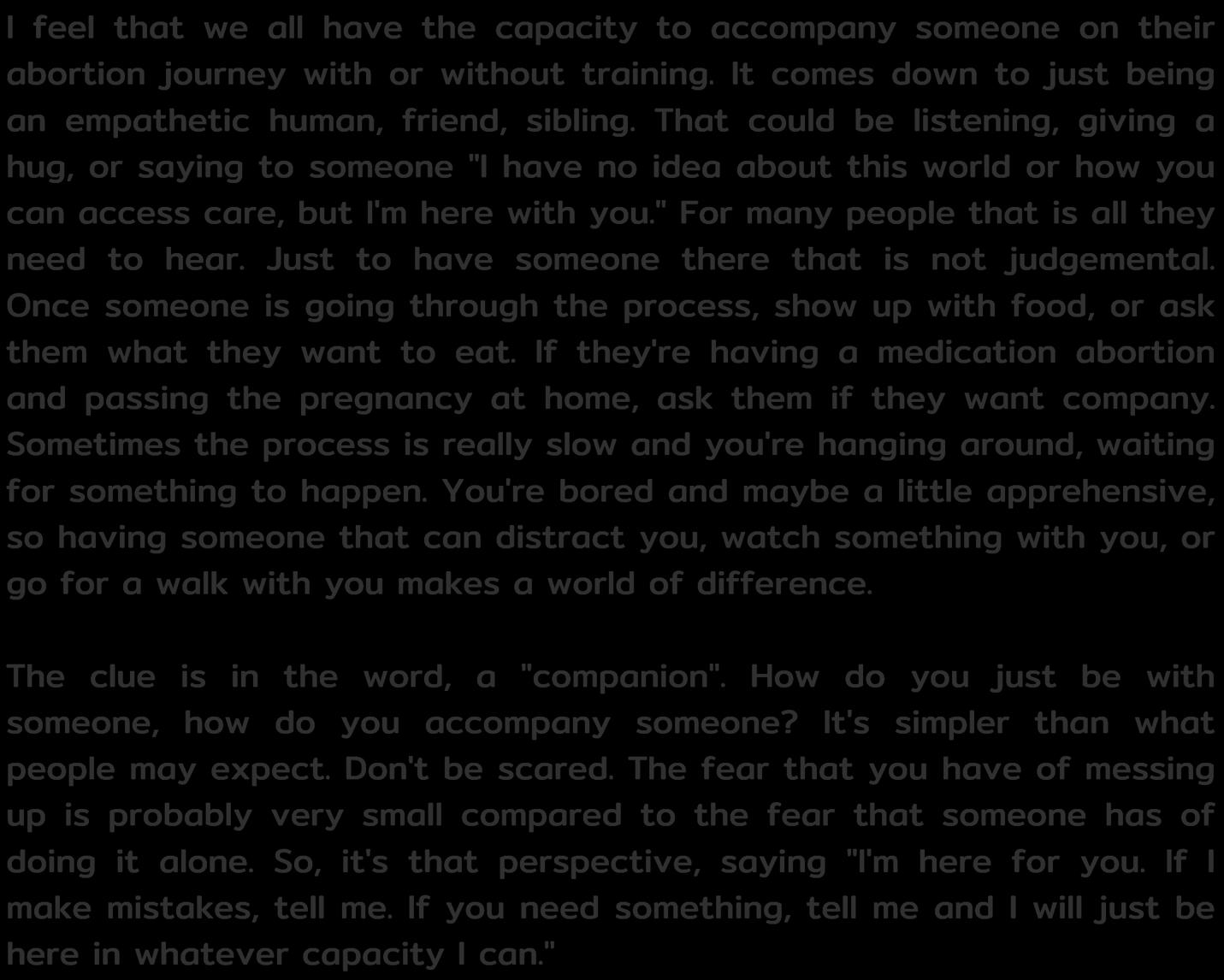 I feel that we all have the capacity to accompany someone on their abortion journey with or without training. It comes down to just being an empathetic human, friend, sibling. That could be listening, giving a hug, or saying to someone "I have no idea about this world or how you can access care, but I'm here with you." For many people that is all they need to hear. Just to have someone there that is not judgemental. Once someone is going through the process, show up with food, or ask them what they want to eat. If they're having a medication abortion and passing the pregnancy at home, ask them if they want company. Sometimes the process is really slow and you're hanging around, waiting for something to happen. You're bored and maybe a little apprehensive, so having someone that can distract you, watch something with you, or go for a walk with you makes a world of difference.

The clue is in the word, a "companion". How do you just be with someone, how do you accompany someone? It's simpler than what people may expect. Don't be scared. The fear that you have of messing up is probably very small compared to the fear that someone has of doing it alone. So, it's that perspective, saying "I'm here for you. If I make mistakes, tell me. If you need something, tell me and I will just be here in whatever capacity I can."